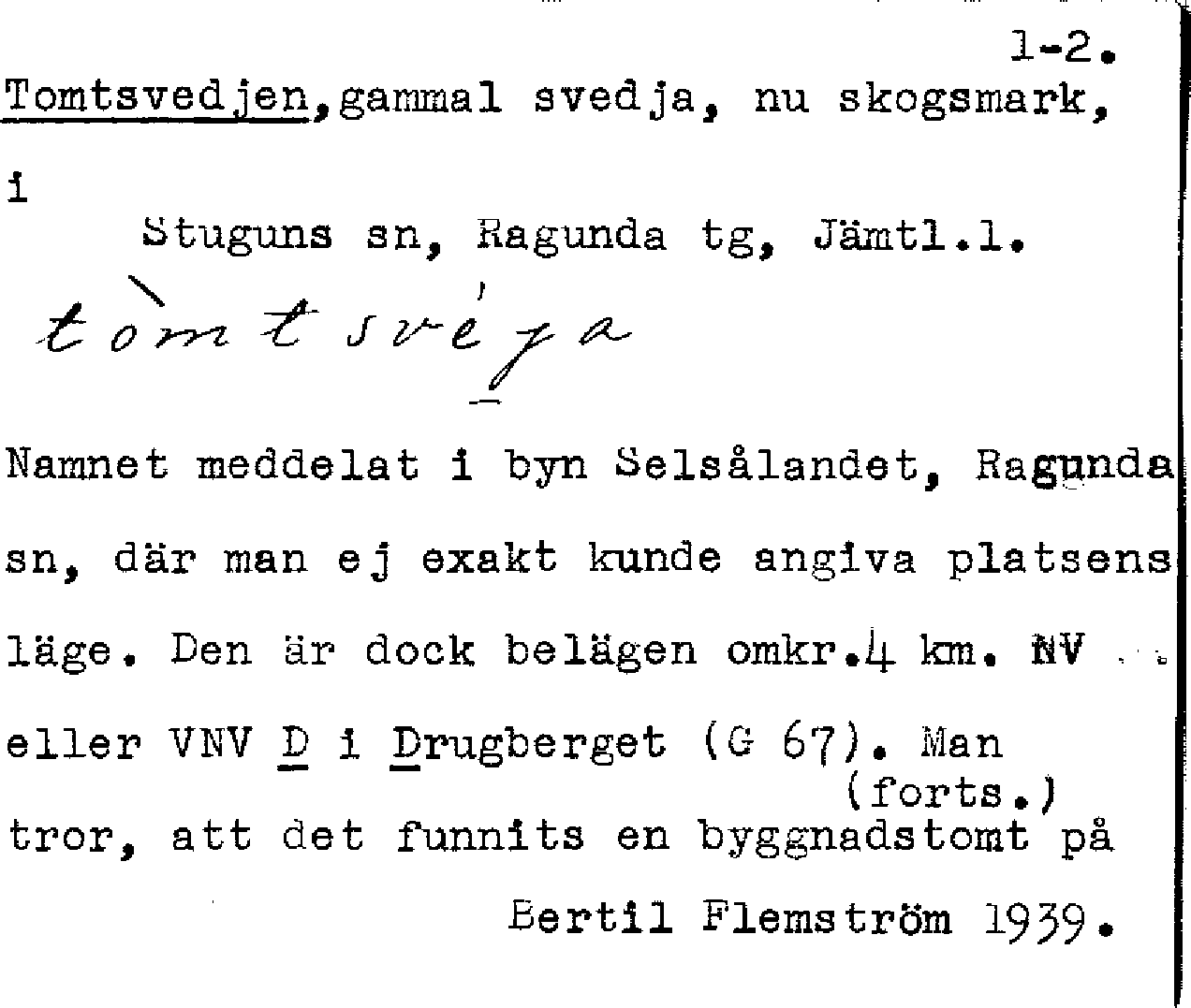 1-2.

Tomtsvedjen, gammal svedja, nu skogsmark, i

Stuguns sn, Ragunda tg, Jämtl.l.

tòmtsvéja

Namnet meddelat i byn Selsålandet, Ragunda sn, där man ej exakt kunde angiva platsens läge. Den är dock belägen omkr.4 km. NV eller VNV D i Drugberget (G 67). Man tror, att det funnits en byggnadstomt på

(forts.)

Bertil Flemström 1939.